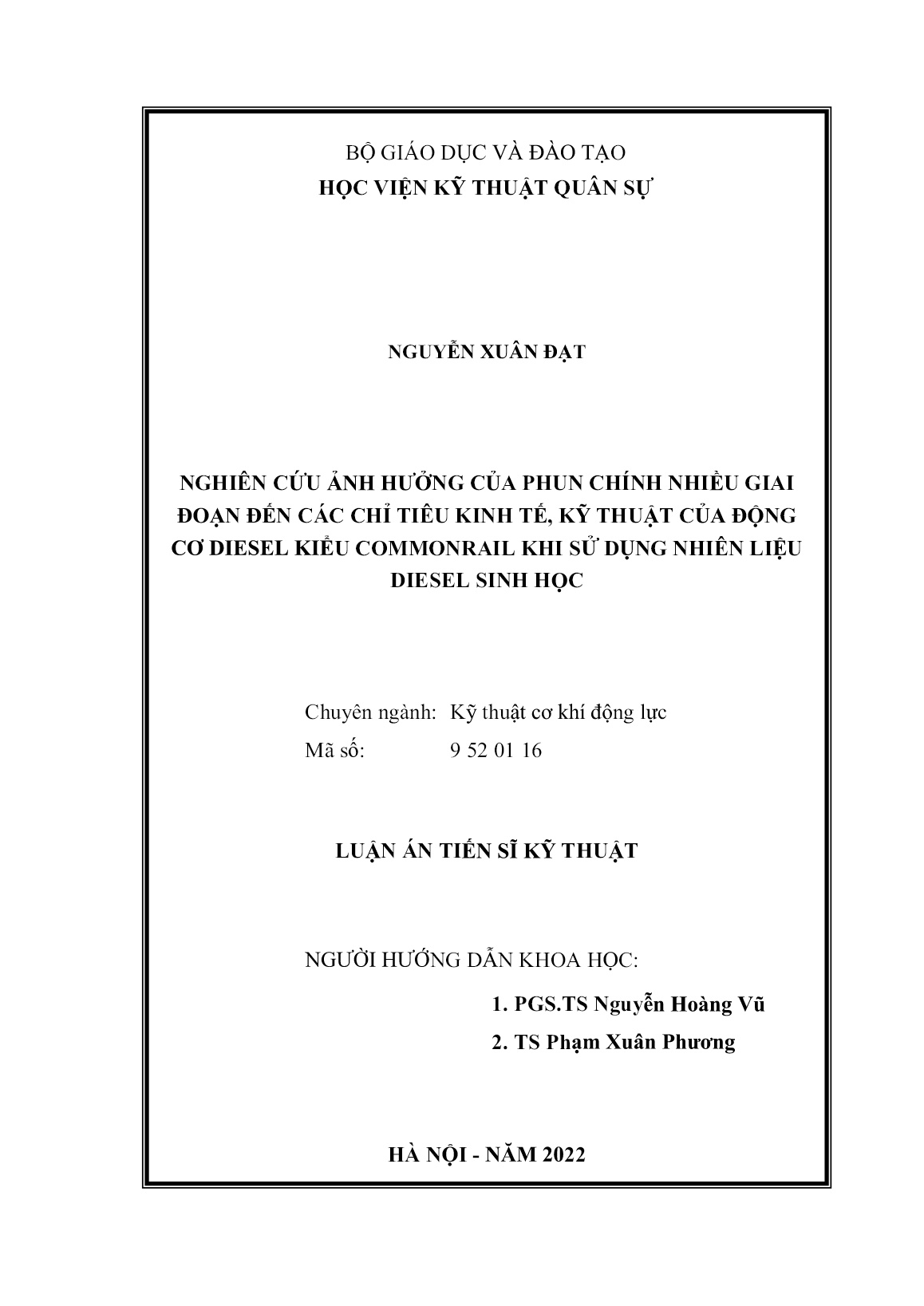 BỘ GIÁO DỤC VÀ ĐÀO TẠO
HỌC VIỆN KỸ THUẬT QUÂN SỰ

NGUYỄN XUÂN ĐẠT

NGHIÊN CỨU ẢNH HƯỞNG CỦA PHUN CHÍNH NHIỀU GIAI ĐOẠN ĐẾN CÁC CHỈ TIÊU KINH TẾ, KỸ THUẬT CỦA ĐỘNG CƠ DIESEL KIỂU COMMONRAIL KHI SỬ DỤNG NHIÊN LIỆU DIESEL SINH HỌC

Chuyên ngành: Kỹ thuật cơ khí động lực
Mã số: 9 52 01 16

LUẬN ÁN TIẾN SĨ KỸ THUẬT

NGƯỜI HƯỚNG DẪN KHOA HỌC:
1. PGS.TS Nguyễn Hoàng Vũ
2. TS Phạm Xuân Phương

HÀ NỘI - NĂM 2022